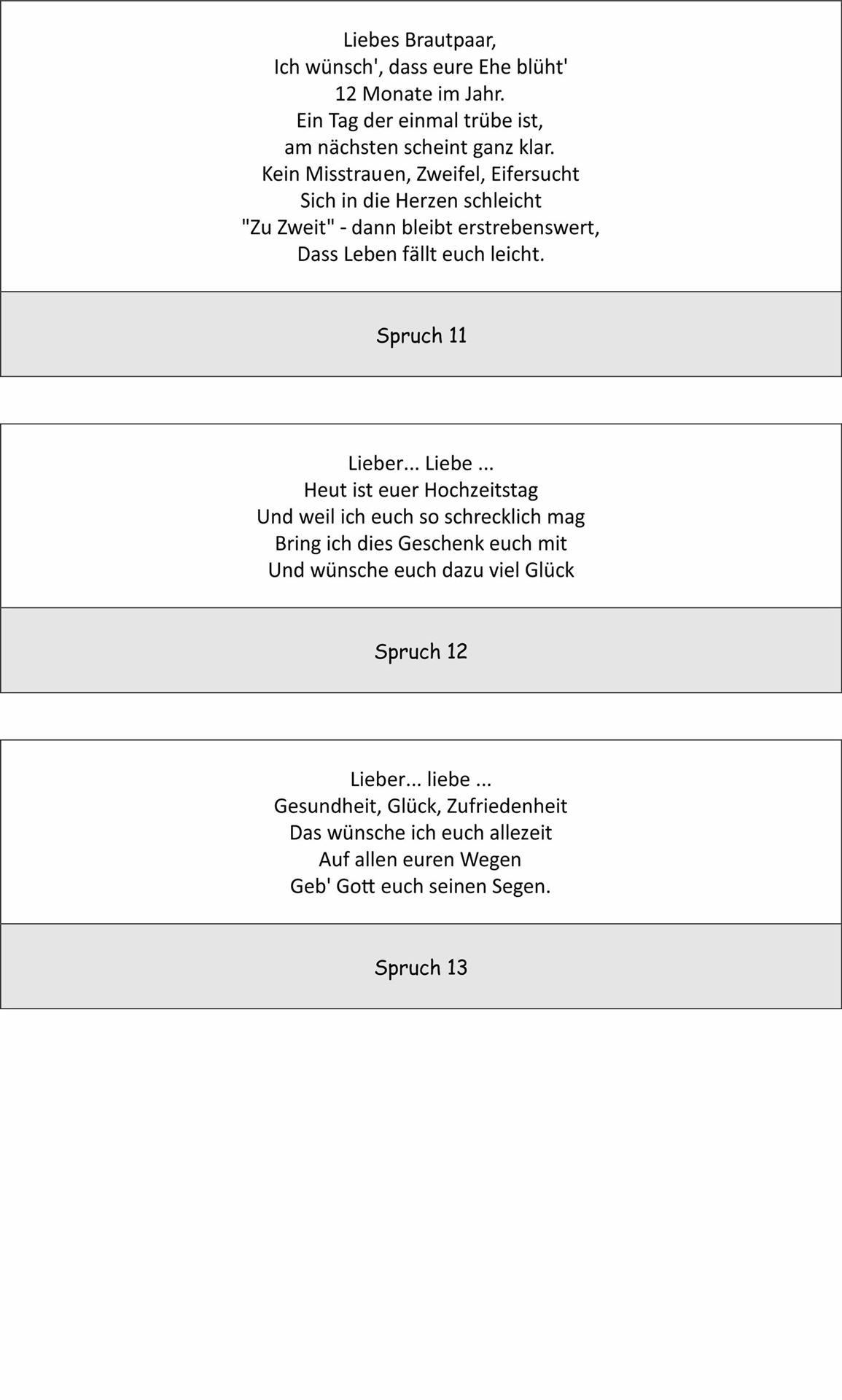 Liebes Brautpaar,
Ich wünsch', dass eure Ehe blüht'
12 Monate im Jahr.
Ein Tag der einmal trübe ist,
am nächsten scheint ganz klar.
Kein Misstrauen, Zweifel, Eifersucht
Sich in die Herzen schleicht
"Zu Zweit" - dann bleibt erstrebenswert,
Dass Leben fällt euch leicht.

Spruch 11

Lieber... Liebe ...
Heut ist euer Hochzeitstag
Und weil ich euch so schrecklich mag
Bring ich dies Geschenk euch mit
Und wünsche euch dazu viel Glück

Spruch 12

Lieber... liebe ...
Gesundheit, Glück, Zufriedenheit
Das wünsche ich euch allezeit
Auf allen euren Wegen
Geb' Gott euch seinen Segen.

Spruch 13